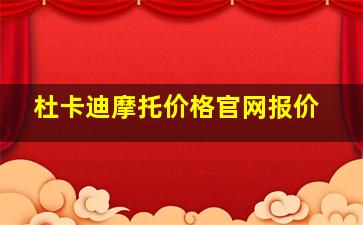 杜卡迪摩托价格官网报价